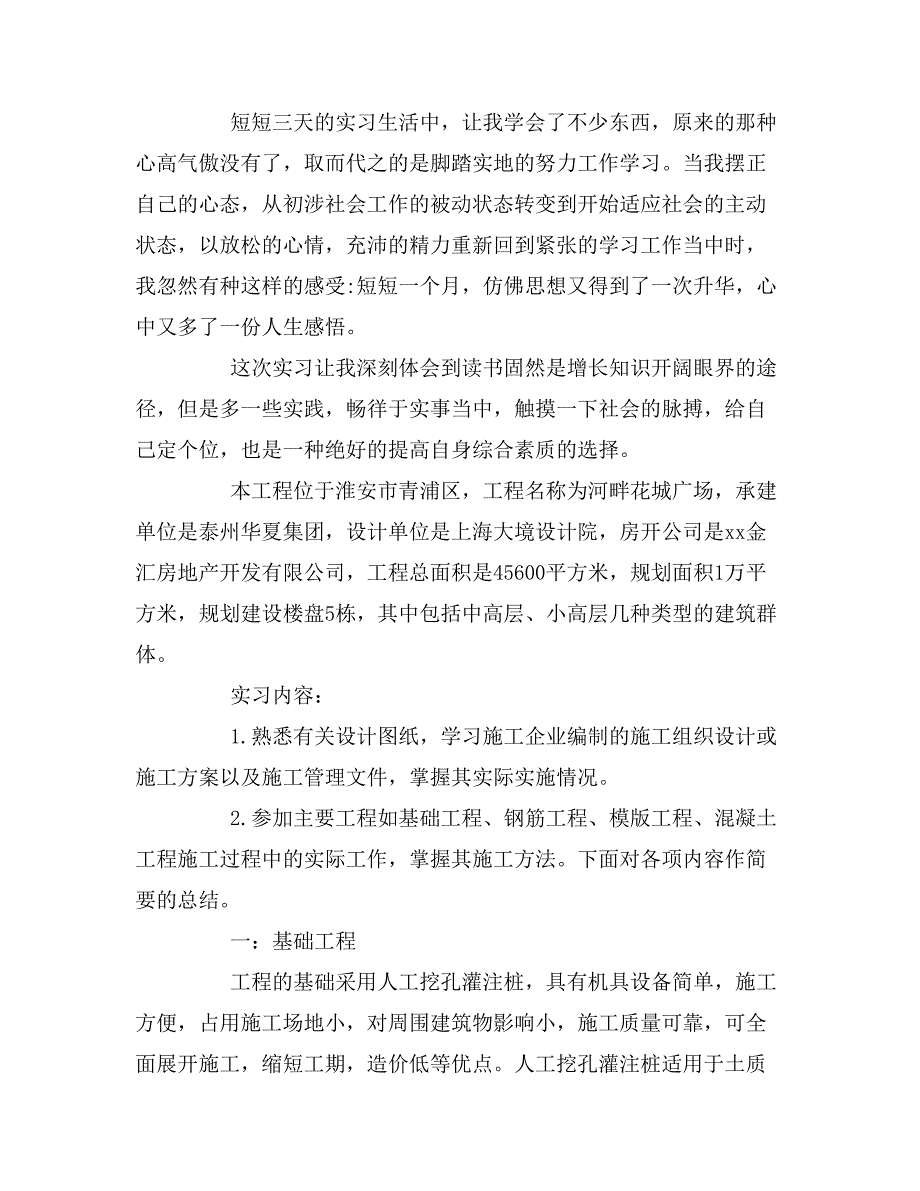 短短三天的实习生活中，让我学会了不少东西，原来的那种心高气傲没有了，取而代之的是脚踏实地的努力工作学习。当我摆正自己的心态，从初涉社会工作的被动状态转变到开始适应社会的主动状态，以放松的心情，充沛的精力重新回到紧张的学习工作当中时，我忽然有种这样的感受:短短一个月，仿佛思想又得到了一次升华，心中又多了一份人生感悟。

这次实习让我深刻体会到读书固然是增长知识开阔眼界的途径，但是多一些实践，畅徉于实事当中，触摸一下社会的脉搏，给自己定个位，也是一种绝好的提高自身综合素质的选择。

本工程位于淮安市青浦区，工程名称为河畔花城广场，承建单位是泰州华夏集团，设计单位是上海大境设计院，房开公司是xx金汇房地产开发有限公司，工程总面积是45600平方米，规划面积1万平方米，规划建设楼盘5栋，其中包括中高层、小高层几种类型的建筑群体。

实习内容：

1.熟悉有关设计图纸，学习施工企业编制的施工组织设计或施工方案以及施工管理文件，掌握其实际实施情况。

2.参加主要工程如基础工程、钢筋工程、模版工程、混凝土工程施工过程中的实际工作，掌握其施工方法。下面对各项内容作简要的总结。

一：基础工程

工程的基础采用人工挖孔灌注桩，具有机具设备简单，施工方便，占用施工场地小，对周围建筑物影响小，施工质量可靠，可全面展开施工，缩短工期，造价低等优点。人工挖孔灌注桩适用于土质